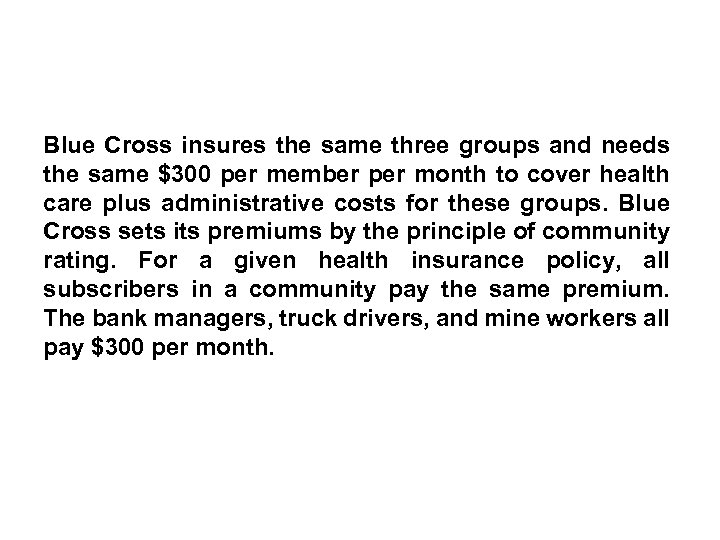 Blue Cross insures the same three groups and needs the same \$300 per member per month to cover health care plus administrative costs for these groups. Blue Cross sets its premiums by the principle of community rating. For a given health insurance policy, all subscribers in a community pay the same premium. The bank managers, truck drivers, and mine workers all pay \$300 per month.